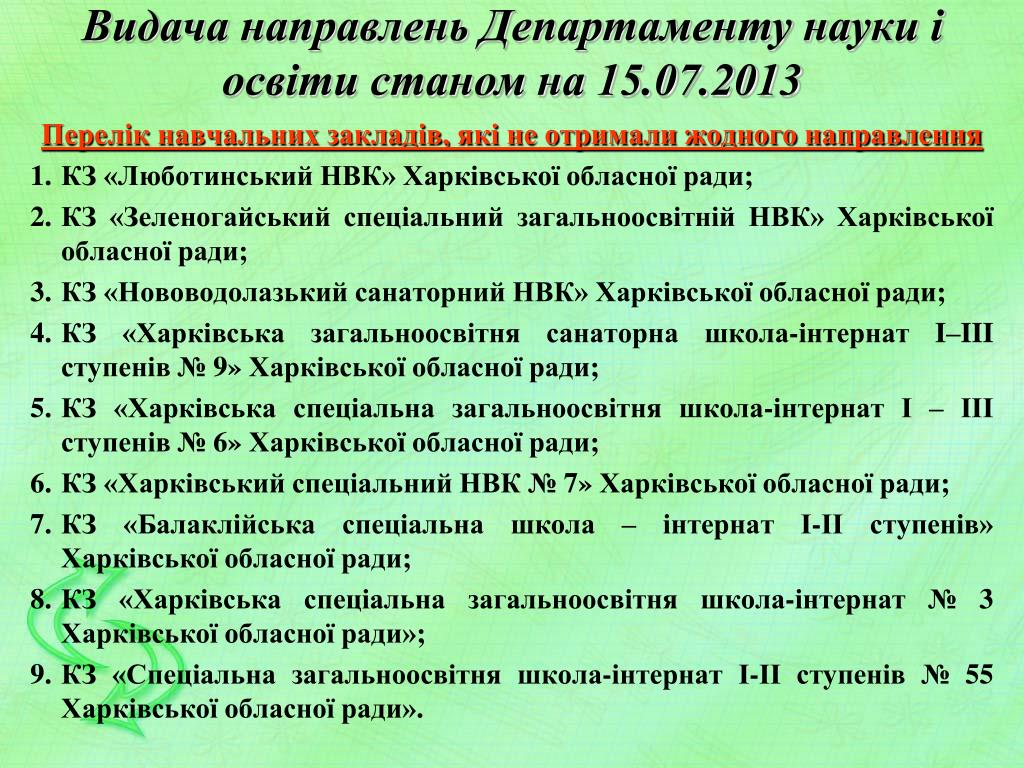 Видача направлень Департаменту науки і освіти станом на 15.07.2013

Перелік навчальних закладів, які не отримали жодного направлення

1. КЗ «Люботинський НВК» Харківської обласної ради;
2. КЗ «Зеленогайський спеціальний загальноосвітній НВК» Харківської обласної ради;
3. КЗ «Нововодолазький санаторний НВК» Харківської обласної ради;
4. КЗ «Харківська загальноосвітня санаторна школа-інтернат І–ІІІ ступенів № 9» Харківської обласної ради;
5. КЗ «Харківська спеціальна загальноосвітня школа-інтернат І – ІІІ ступенів № 6» Харківської обласної ради;
6. КЗ «Харківський спеціальний НВК № 7» Харківської обласної ради;
7. КЗ «Балаклійська спеціальна школа – інтернат І-ІІ ступенів» Харківської обласної ради;
8. КЗ «Харківська спеціальна загальноосвітня школа-інтернат № 3 Харківської обласної ради»;
9. КЗ «Спеціальна загальноосвітня школа-інтернат І-ІІ ступенів № 55 Харківської обласної ради».